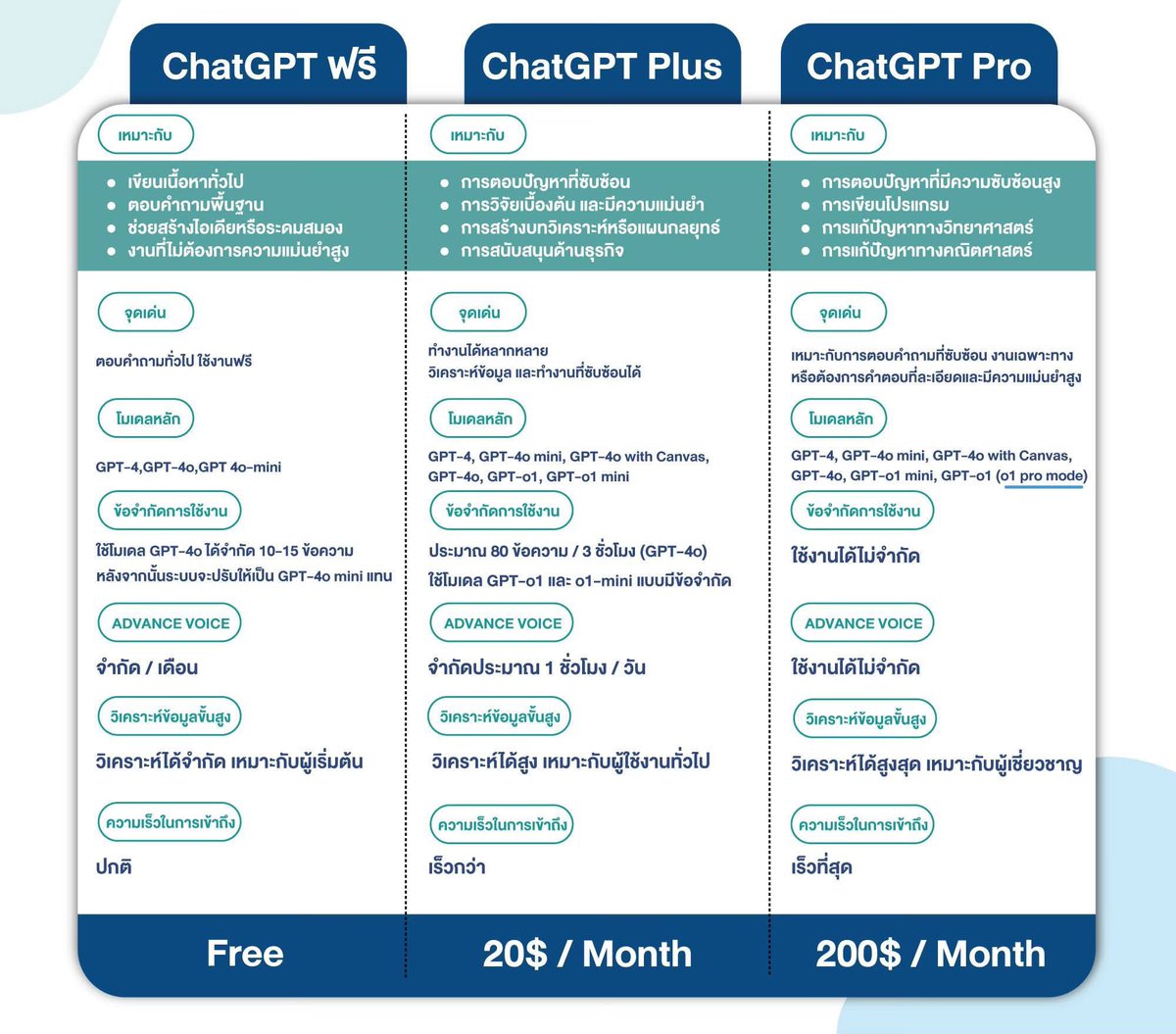 ChatGPT ฟรี

เหมาะกับ

- เขียนเนื้อหาทั่วไป
- ตอบคำถามพื้นฐาน
- ช่วยสร้างไอเดียหรือระดมสมอง
- งานที่ไม่ต้องการความแม่นยำสูง

จุดเด่น

ตอบคำถามทั่วไป ใช้งานฟรี

โมเดลหลัก

GPT-4,GPT-4o,GPT 4o-mini

ข้อจำกัดการใช้งาน

ใช้โมเดล GPT-4o ได้จำกัด 10-15 ข้อความ หลังจากนั้นระบบจะปรับให้เป็น GPT-4o mini แทน

ADVANCE VOICE

จำกัด / เดือน

วิเคราะห์ข้อมูลขั้นสูง

วิเคราะห์ได้จำกัด เหมาะกับผู้เริ่มต้น

ความเร็วในการเข้าถึง

ปกติ

Free

ChatGPT Plus

เหมาะกับ

- การตอบปัญหาที่ซับซ้อน
- การวิจัยเบื้องต้น และมีความแม่นยำ
- การสร้างบทวิเคราะห์หรือแผนกลยุทธ์
- การสนับสนุนด้านธุรกิจ

จุดเด่น

ทำงานได้หลากหลาย
วิเคราะห์ข้อมูล และทำงานที่ซับซ้อนได้

โมเดลหลัก

GPT-4, GPT-4o mini, GPT-4o with Canvas, GPT-4o, GPT-o1, GPT-o1 mini

ข้อจำกัดการใช้งาน

ประมาณ 80 ข้อความ / 3 ชั่วโมง (GPT-4o)
ใช้โมเดล GPT-o1 และ o1-mini แบบมีข้อจำกัด

ADVANCE VOICE

จำกัดประมาณ 1 ชั่วโมง / วัน

วิเคราะห์ข้อมูลขั้นสูง

วิเคราะห์ได้สูง เหมาะกับผู้ใช้งานทั่วไป

ความเร็วในการเข้าถึง

เร็วกว่า

20$ / Month

ChatGPT Pro

เหมาะกับ

- การตอบปัญหาที่มีความซับซ้อนสูง
- การเขียนโปรแกรม
- การแก้ปัญหาทางวิทยาศาสตร์
- การแก้ปัญหาทางคณิตศาสตร์

จุดเด่น

เหมาะกับการตอบคำถามที่ซับซ้อน งานเฉพาะทาง หรือต้องการคำตอบที่ละเอียดและมีความแม่นยำสูง

โมเดลหลัก

GPT-4, GPT-4o mini, GPT-4o with Canvas, GPT-4o, GPT-o1 mini, GPT-o1 (o1 pro mode)

ข้อจำกัดการใช้งาน

ใช้งานได้ไม่จำกัด

ADVANCE VOICE

ใช้งานได้ไม่จำกัด

วิเคราะห์ข้อมูลขั้นสูง

วิเคราะห์ได้สูงสุด เหมาะกับผู้เชี่ยวชาญ

ความเร็วในการเข้าถึง

เร็วที่สุด

200$ / Month